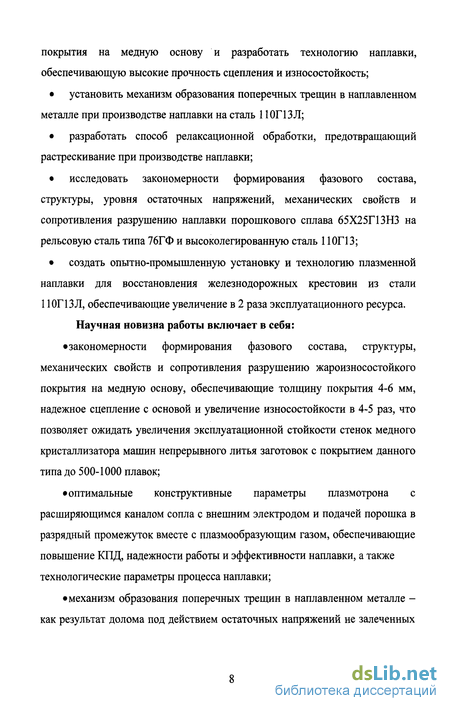 покрытия на медную основу и разработать технологию наплавки, обеспечивающую высокие прочность сцепления и износостойкость;

• установить механизм образования поперечных трещин в наплавленном металле при производстве наплавки на сталь 110Г13Л;

• разработать способ релаксационной обработки, предотвращающий растрескивание при производстве наплавки;

• исследовать закономерности формирования фазового состава, структуры, уровня остаточных напряжений, механических свойств и сопротивления разрушению наплавки порошкового сплава 65Х25Г13Н3 на рельсовую сталь типа 76ГФ и высоколегированную сталь 110Г13;

• создать опытно-промышленную установку и технологию плазменной наплавки для восстановления железнодорожных крестовин из стали 110Г13Л, обеспечивающие увеличение в 2 раза эксплуатационного ресурса.

Научная новизна работы включает в себя:

•закономерности формирования фазового состава, структуры, механических свойств и сопротивления разрушению жароизносостойкого покрытия на медную основу, обеспечивающие толщину покрытия 4-6 мм, надежное сцепление с основой и увеличение износостойкости в 4-5 раз, что позволяет ожидать увеличения эксплуатационной стойкости стенок медного кристаллизатора машин непрерывного литья заготовок с покрытием данного типа до 500-1000 плавок;

•оптимальные конструктивные параметры плазмотрона с расширяющимся каналом сопла с внешним электродом и подачей порошка в разрядный промежуток вместе с плазмообразующим газом, обеспечивающие повышение КПД, надежности работы и эффективности наплавки, а также технологические параметры процесса наплавки;

•механизм образования поперечных трещин в наплавленном металле – как результат долома под действием остаточных напряжений не залеченных

8

dsLib.net
библиотека диссертаций